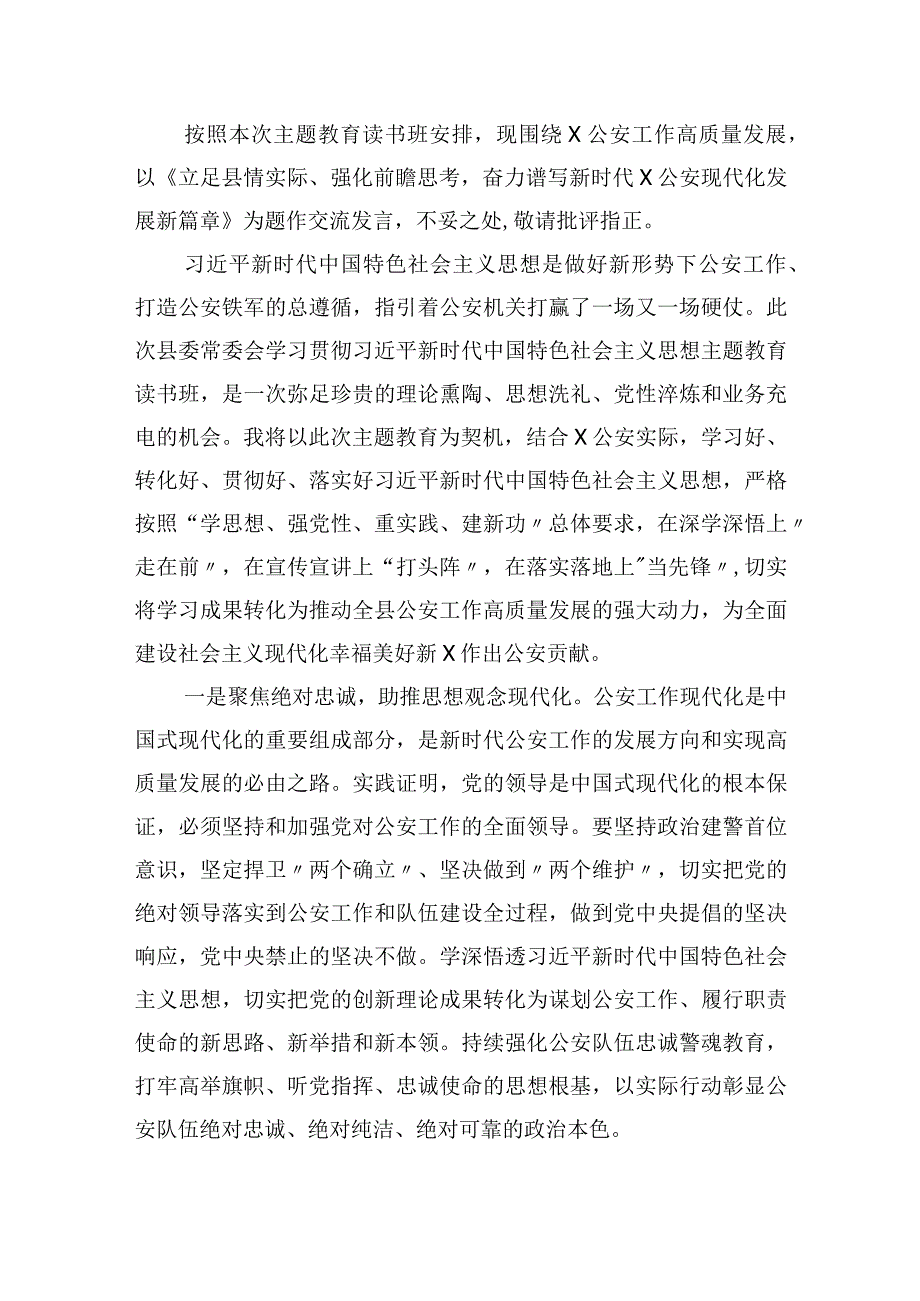 按照本次主题教育读书班安排，现围绕X公安工作高质量发展，以《立足县情实际、强化前瞻思考，奋力谱写新时代X公安现代化发展新篇章》为题作交流发言，不妥之处，敬请批评指正。

习近平新时代中国特色社会主义思想是做好新形势下公安工作、打造公安铁军的总遵循，指引着公安机关打赢了一场又一场硬仗。此次县委常委会学习贯彻习近平新时代中国特色社会主义思想主题教育读书班，是一次弥足珍贵的理论熏陶、思想洗礼、党性淬炼和业务充电的机会。我将以此次主题教育为契机，结合X公安实际，学习好、转化好、贯彻好、落实好习近平新时代中国特色社会主义思想，严格按照“学思想、强党性、重实践、建新功〃总体要求，在深学深悟上〃走在前〃，在宣传宣讲上“打头阵〃，在落实落地上"当先锋〃，切实将学习成果转化为推动全县公安工作高质量发展的强大动力，为全面建设社会主义现代化幸福美好新X作出公安贡献。

一是聚焦绝对忠诚，助推思想观念现代化。公安工作现代化是中国式现代化的重要组成部分，是新时代公安工作的发展方向和实现高质量发展的必由之路。实践证明，党的领导是中国式现代化的根本保证，必须坚持和加强党对公安工作的全面领导。要坚持政治建警首位意识，坚定捍卫〃两个确立〃、坚决做到〃两个维护〃，切实把党的绝对领导落实到公安工作和队伍建设全过程，做到党中央提倡的坚决响应，党中央禁止的坚决不做。学深悟透习近平新时代中国特色社会主义思想，切实把党的创新理论成果转化为谋划公安工作、履行职责使命的新思路、新举措和新本领。持续强化公安队伍忠诚警魂教育，打牢高举旗帜、听党指挥、忠诚使命的思想根基，以实际行动彰显公安队伍绝对忠诚、绝对纯洁、绝对可靠的政治本色。